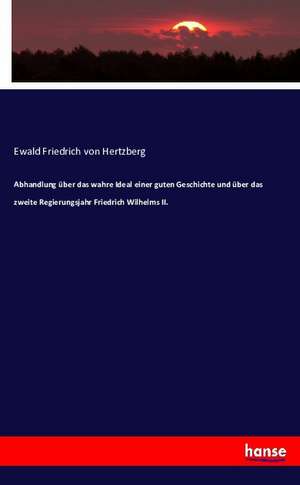 Ewald Friedrich von Hertzberg

Abhandlung über das wahre Ideal einer guten Geschichte und über das zweite Regierungsjahr Friedrich Wilhelms II.

hanse